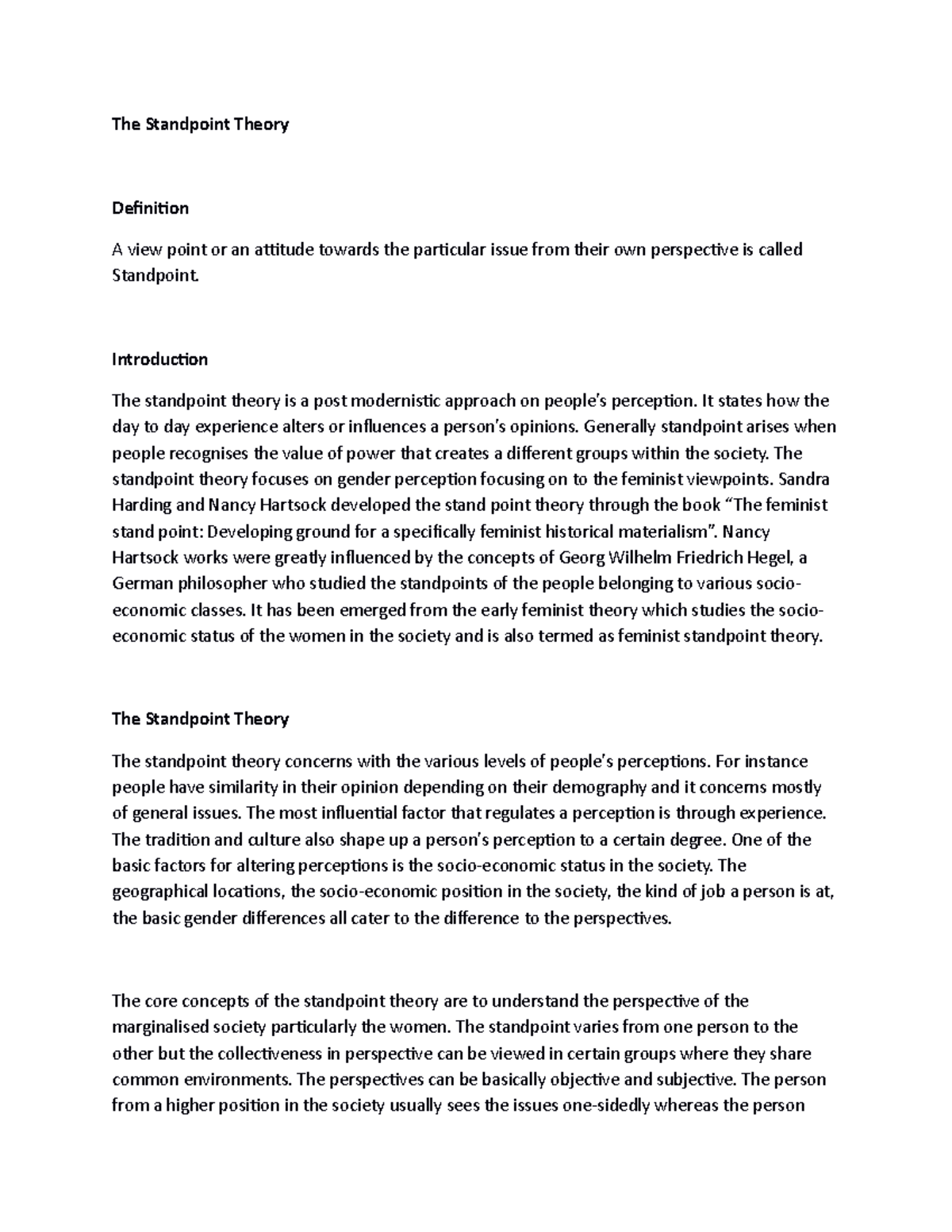 The Standpoint Theory

Definition

A view point or an attitude towards the particular issue from their own perspective is called Standpoint.

Introduction

The standpoint theory is a post modernistic approach on people's perception. It states how the day to day experience alters or influences a person's opinions. Generally standpoint arises when people recognises the value of power that creates a different groups within the society. The standpoint theory focuses on gender perception focusing on to the feminist viewpoints. Sandra Harding and Nancy Hartsock developed the stand point theory through the book "The feminist stand point: Developing ground for a specifically feminist historical materialism". Nancy Hartsock works were greatly influenced by the concepts of Georg Wilhelm Friedrich Hegel, a German philosopher who studied the standpoints of the people belonging to various socio-economic classes. It has been emerged from the early feminist theory which studies the socio-economic status of the women in the society and is also termed as feminist standpoint theory.

The Standpoint Theory

The standpoint theory concerns with the various levels of people's perceptions. For instance people have similarity in their opinion depending on their demography and it concerns mostly of general issues. The most influential factor that regulates a perception is through experience. The tradition and culture also shape up a person's perception to a certain degree. One of the basic factors for altering perceptions is the socio-economic status in the society. The geographical locations, the socio-economic position in the society, the kind of job a person is at, the basic gender differences all cater to the difference to the perspectives.

The core concepts of the standpoint theory are to understand the perspective of the marginalised society particularly the women. The standpoint varies from one person to the other but the collectiveness in perspective can be viewed in certain groups where they share common environments. The perspectives can be basically objective and subjective. The person from a higher position in the society usually sees the issues one-sidedly whereas the person